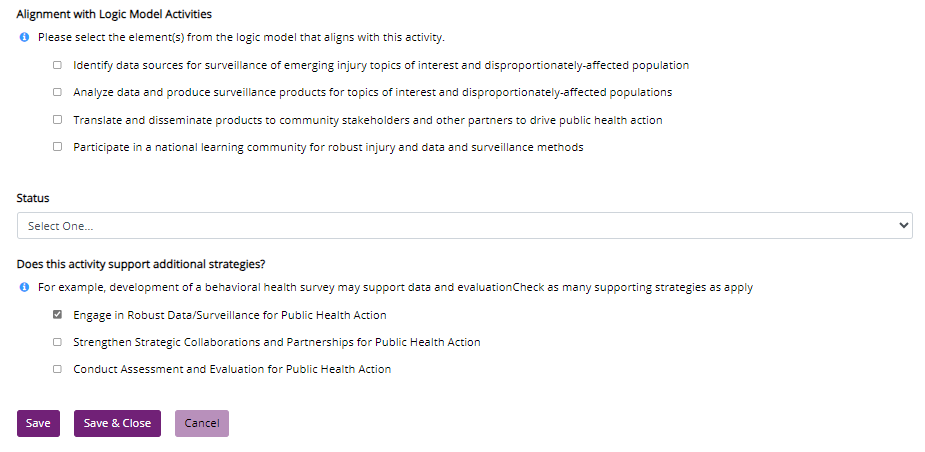 Alignment with Logic Model Activities

Please select the element(s) from the logic model that aligns with this activity.

Identify data sources for surveillance of emerging injury topics of interest and disproportionately-affected population

Analyze data and produce surveillance products for topics of interest and disproportionately-affected populations

Translate and disseminate products to community stakeholders and other partners to drive public health action

Participate in a national learning community for robust injury and data and surveillance methods

Status

Select One...

Does this activity support additional strategies?

For example, development of a behavioral health survey may support data and evaluationCheck as many supporting strategies as apply

Engage in Robust Data/Surveillance for Public Health Action

Strengthen Strategic Collaborations and Partnerships for Public Health Action

Conduct Assessment and Evaluation for Public Health Action

Save Save & Close Cancel